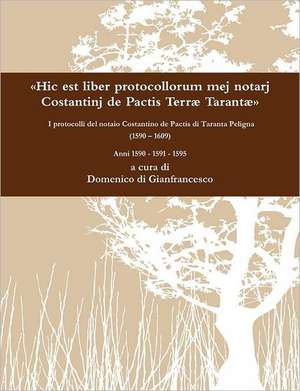 «Hic est liber protocollorum mej notarj Costantinj de Pactis Terræ Tarantæ»

I protocolli del notaio Costantino de Pactis di Taranta Peligna (1590 – 1609)

Anni 1590 - 1591 - 1595

a cura di
Domenico di Gianfrancesco